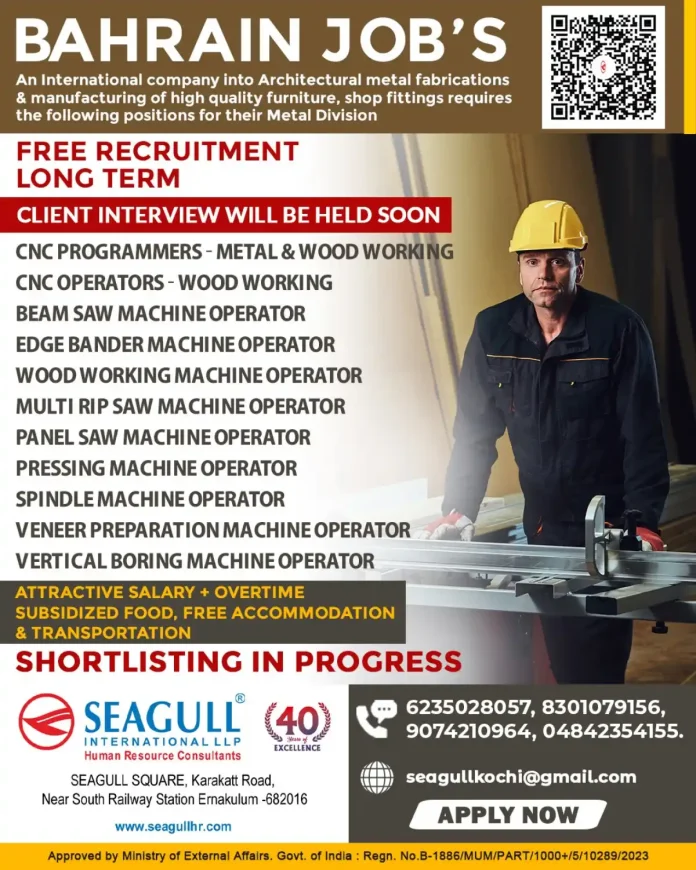 BAHRAIN JOB'S

An International company into Architectural metal fabrications & manufacturing of high quality furniture, shop fittings requires the following positions for their Metal Division

FREE RECRUITMENT
LONG TERM

CLIENT INTERVIEW WILL BE HELD SOON

CNC PROGRAMMERS - METAL & WOOD WORKING
CNC OPERATORS - WOOD WORKING
BEAM SAW MACHINE OPERATOR
EDGE BANDER MACHINE OPERATOR
WOOD WORKING MACHINE OPERATOR
MULTI RIP SAW MACHINE OPERATOR
PANEL SAW MACHINE OPERATOR
PRESSING MACHINE OPERATOR
SPINDLE MACHINE OPERATOR
VENEER PREPARATION MACHINE OPERATOR
VERTICAL BORING MACHINE OPERATOR

ATTRACTIVE SALARY + OVERTIME
SUBSIDIZED FOOD, FREE ACCOMMODATION & TRANSPORTATION

SHORTLISTING IN PROGRESS

SEAGULL®
INTERNATIONAL LLP
Human Resource Consultants

40 Years of EXCELLENCE

SEAGULL SQUARE, Karakatt Road,
Near South Railway Station Ernakulum -682016

www.seagullhr.com

6235028057, 8301079156,
9074210964, 04842354155.

seagullkochi@gmail.com

APPLY NOW

Approved by Ministry of External Affairs. Govt. of India : Regn. No.B-1886/MUM/PART/1000+/5/10289/2023